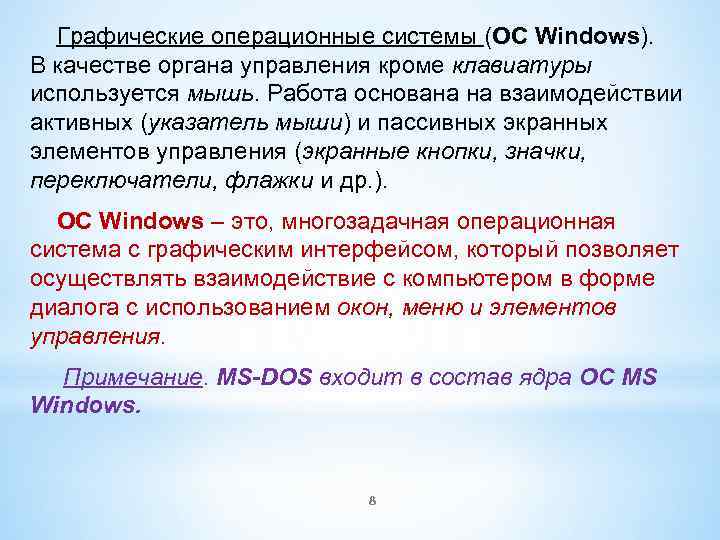 Графические операционные системы (ОС Windows). В качестве органа управления кроме клавиатуры используется мышь. Работа основана на взаимодействии активных (указатель мыши) и пассивных экранных элементов управления (экранные кнопки, значки, переключатели, флажки и др.).

ОС Windows – это, многозадачная операционная система с графическим интерфейсом, который позволяет осуществлять взаимодействие с компьютером в форме диалога с использованием окон, меню и элементов управления.

Примечание. MS-DOS входит в состав ядра ОС MS Windows.

8